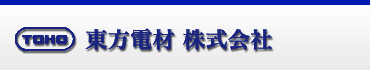 TOHO 東方電材 株式会社